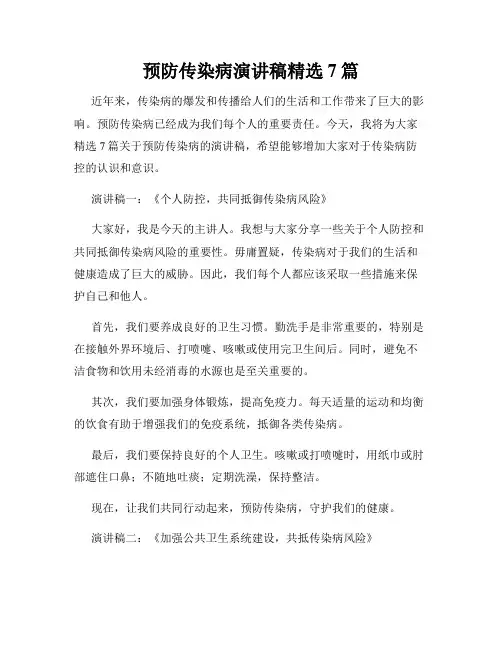 预防传染病演讲稿精选 7 篇

近年来，传染病的爆发和传播给人们的生活和工作带来了巨大的影响。预防传染病已经成为我们每个人的重要责任。今天，我将为大家精选 7 篇关于预防传染病的演讲稿，希望能够增加大家对于传染病防控的认识和意识。

演讲稿一：《个人防控，共同抵御传染病风险》

大家好，我是今天的主讲人。我想与大家分享一些关于个人防控和共同抵御传染病风险的重要性。毋庸置疑，传染病对于我们的生活和健康造成了巨大的威胁。因此，我们每个人都应该采取一些措施来保护自己和他人。

首先，我们要养成良好的卫生习惯。勤洗手是非常重要的，特别是在接触外界环境后、打喷嚏、咳嗽或使用完卫生间后。同时，避免不洁食物和饮用未经消毒的水源也是至关重要的。

其次，我们要加强身体锻炼，提高免疫力。每天适量的运动和均衡的饮食有助于增强我们的免疫系统，抵御各类传染病。

最后，我们要保持良好的个人卫生。咳嗽或打喷嚏时，用纸巾或肘部遮住口鼻；不随地吐痰；定期洗澡，保持整洁。

现在，让我们共同行动起来，预防传染病，守护我们的健康。

演讲稿二：《加强公共卫生系统建设，共抵传染病风险》